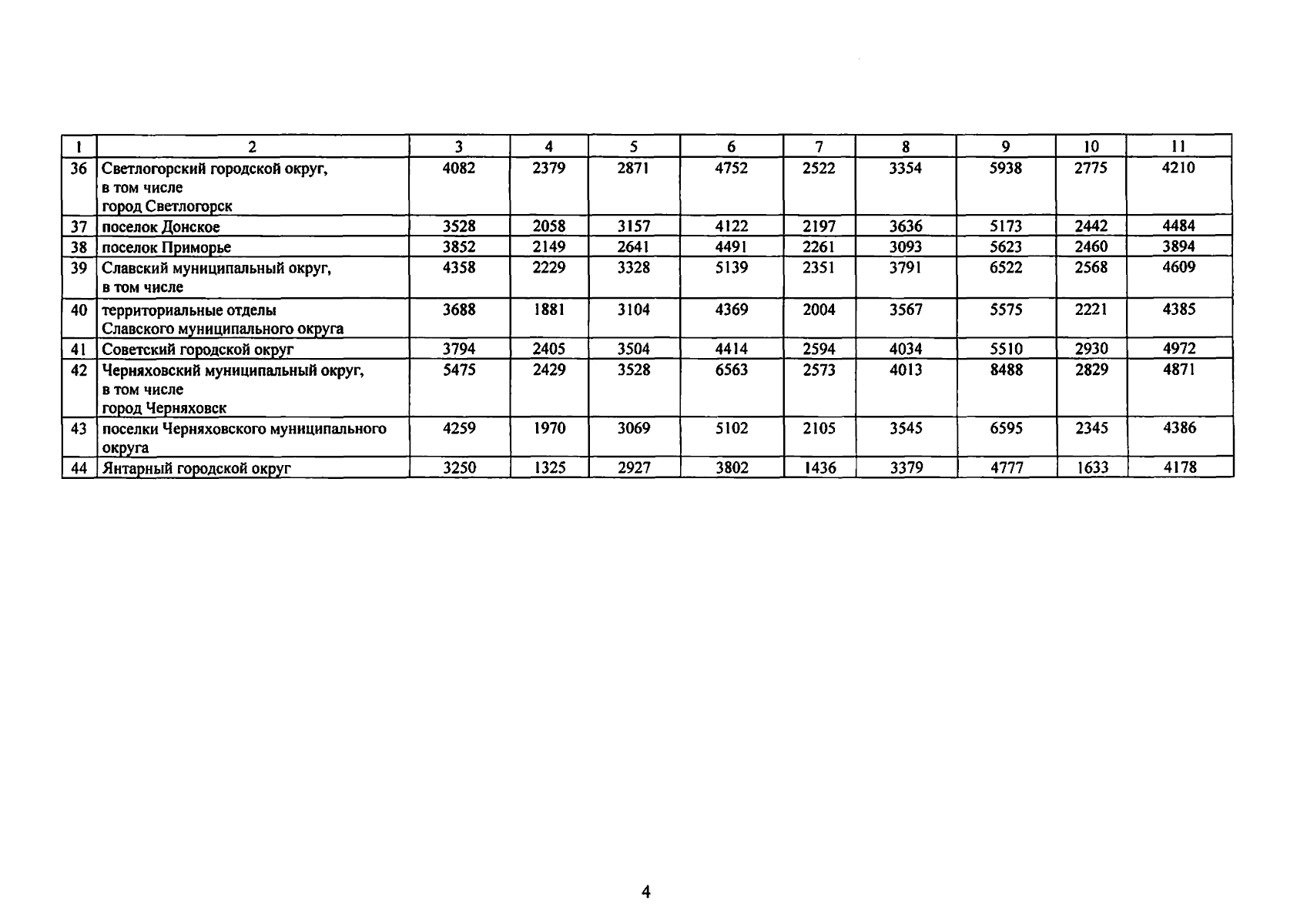 | 1 | 2 | 3 | 4 | 5 | 6 | 7 | 8 | 9 | 10 | 11 |
|---|---|---|---|---|---|---|---|---|---|---|
| 36 | Светлогорский городской округ, в том числе город Светлогорск | 4082 | 2379 | 2871 | 4752 | 2522 | 3354 | 5938 | 2775 | 4210 |
| 37 | поселок Донское | 3528 | 2058 | 3157 | 4122 | 2197 | 3636 | 5173 | 2442 | 4484 |
| 38 | поселок Приморье | 3852 | 2149 | 2641 | 4491 | 2261 | 3093 | 5623 | 2460 | 3894 |
| 39 | Славский муниципальный округ, в том числе | 4358 | 2229 | 3328 | 5139 | 2351 | 3791 | 6522 | 2568 | 4609 |
| 40 | территориальные отделы Славского муниципального округа | 3688 | 1881 | 3104 | 4369 | 2004 | 3567 | 5575 | 2221 | 4385 |
| 41 | Советский городской округ | 3794 | 2405 | 3504 | 4414 | 2594 | 4034 | 5510 | 2930 | 4972 |
| 42 | Черняховский муниципальный округ, в том числе город Черняховск | 5475 | 2429 | 3528 | 6563 | 2573 | 4013 | 8488 | 2829 | 4871 |
| 43 | поселки Черняховского муниципального округа | 4259 | 1970 | 3069 | 5102 | 2105 | 3545 | 6595 | 2345 | 4386 |
| 44 | Янтарный городской округ | 3250 | 1325 | 2927 | 3802 | 1436 | 3379 | 4777 | 1633 | 4178 |

4